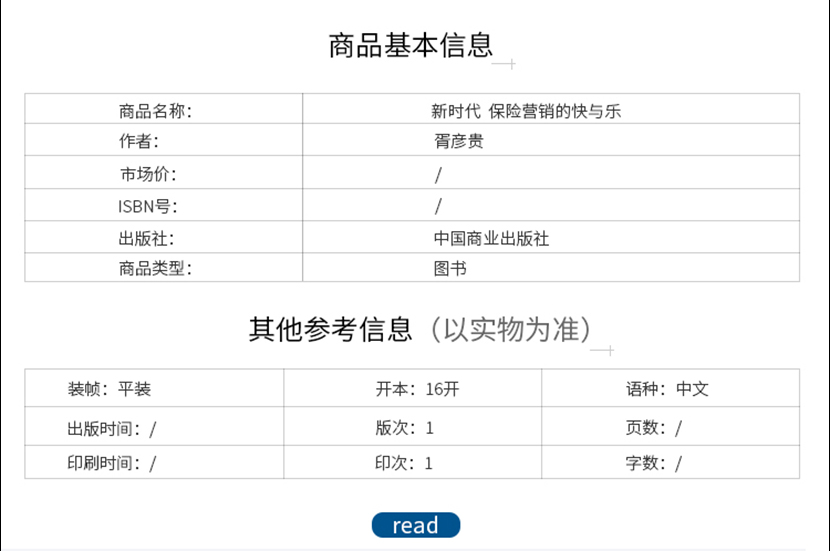 商品基本信息

| 商品名称： | 新时代 保险营销的快与乐 |
|---|---|
| 作者： | 胥彦贵 |
| 市场价： | / |
| ISBN号： | / |
| 出版社： | 中国商业出版社 |
| 商品类型： | 图书 |

其他参考信息（以实物为准）

| 装帧：平装 | 开本：16开 | 语种：中文 |
|---|---|---|
| 出版时间：/ | 版次：1 | 页数：/ |
| 印刷时间：/ | 印次：1 | 字数：/ |

read